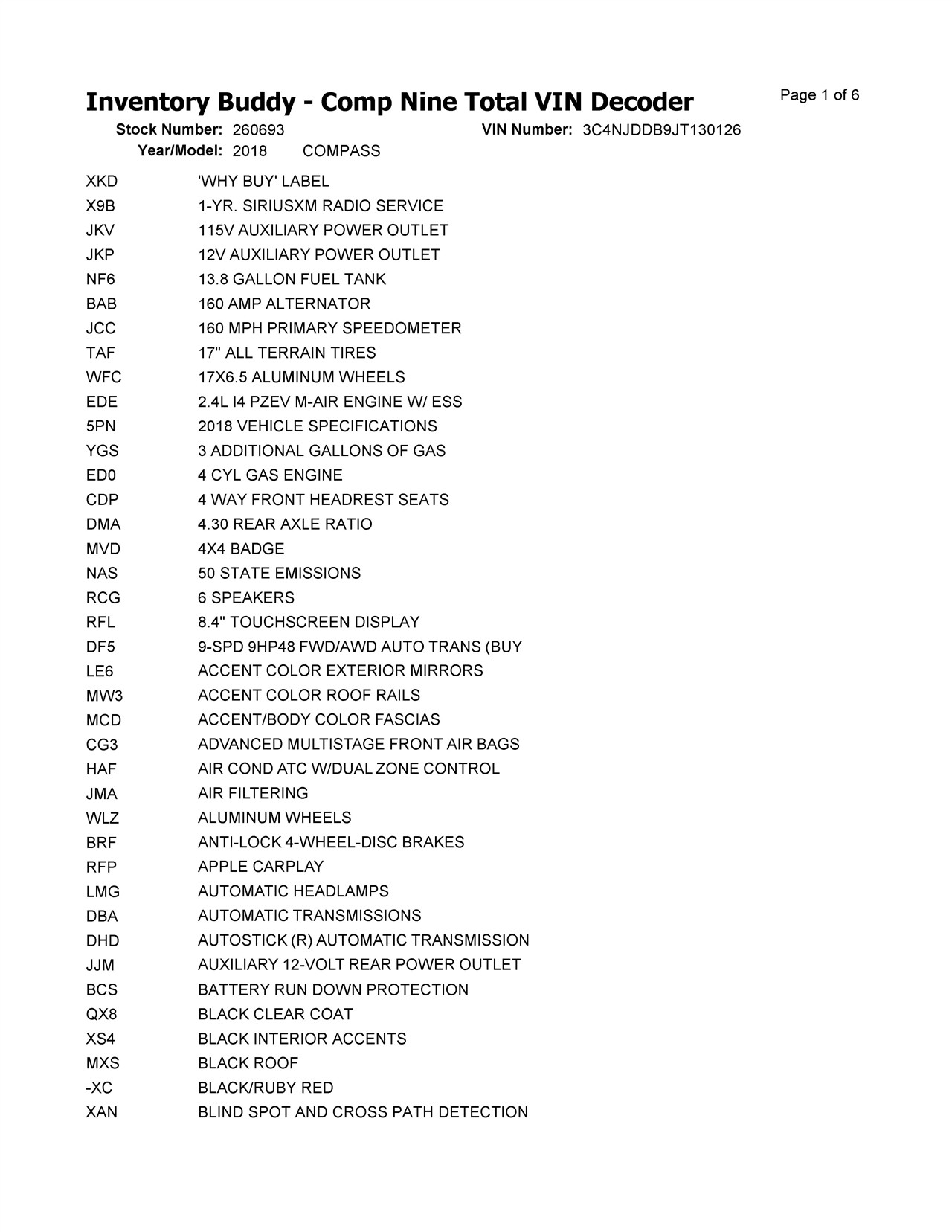 Inventory Buddy - Comp Nine Total VIN Decoder

Page 1 of 6

Stock Number: 260693 VIN Number: 3C4NJDDB9JT130126
Year/Model: 2018 COMPASS

| | |
|---|---|
| XKD | 'WHY BUY' LABEL |
| X9B | 1-YR. SIRIUSXM RADIO SERVICE |
| JKV | 115V AUXILIARY POWER OUTLET |
| JKP | 12V AUXILIARY POWER OUTLET |
| NF6 | 13.8 GALLON FUEL TANK |
| BAB | 160 AMP ALTERNATOR |
| JCC | 160 MPH PRIMARY SPEEDOMETER |
| TAF | 17" ALL TERRAIN TIRES |
| WFC | 17X6.5 ALUMINUM WHEELS |
| EDE | 2.4L I4 PZEV M-AIR ENGINE W/ ESS |
| 5PN | 2018 VEHICLE SPECIFICATIONS |
| YGS | 3 ADDITIONAL GALLONS OF GAS |
| ED0 | 4 CYL GAS ENGINE |
| CDP | 4 WAY FRONT HEADREST SEATS |
| DMA | 4.30 REAR AXLE RATIO |
| MVD | 4X4 BADGE |
| NAS | 50 STATE EMISSIONS |
| RCG | 6 SPEAKERS |
| RFL | 8.4" TOUCHSCREEN DISPLAY |
| DF5 | 9-SPD 9HP48 FWD/AWD AUTO TRANS (BUY |
| LE6 | ACCENT COLOR EXTERIOR MIRRORS |
| MW3 | ACCENT COLOR ROOF RAILS |
| MCD | ACCENT/BODY COLOR FASCIAS |
| CG3 | ADVANCED MULTISTAGE FRONT AIR BAGS |
| HAF | AIR COND ATC W/DUAL ZONE CONTROL |
| JMA | AIR FILTERING |
| WLZ | ALUMINUM WHEELS |
| BRF | ANTI-LOCK 4-WHEEL-DISC BRAKES |
| RFP | APPLE CARPLAY |
| LMG | AUTOMATIC HEADLAMPS |
| DBA | AUTOMATIC TRANSMISSIONS |
| DHD | AUTOSTICK (R) AUTOMATIC TRANSMISSION |
| JJM | AUXILIARY 12-VOLT REAR POWER OUTLET |
| BCS | BATTERY RUN DOWN PROTECTION |
| QX8 | BLACK CLEAR COAT |
| XS4 | BLACK INTERIOR ACCENTS |
| MXS | BLACK ROOF |
| -XC | BLACK/RUBY RED |
| XAN | BLIND SPOT AND CROSS PATH DETECTION |